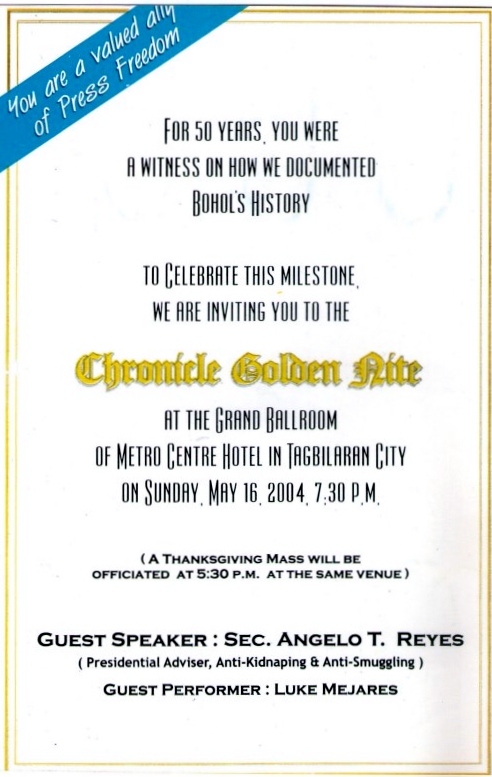 You are a valued ally of Press Freedom

FOR 50 YEARS, YOU WERE A WITNESS ON HOW WE DOCUMENTED BOHOL'S HISTORY

TO CELEBRATE THIS MILESTONE, WE ARE INVITING YOU TO THE

Chronicle Golden Nite

AT THE GRAND BALLROOM OF METRO CENTRE HOTEL IN TAGBILARAN CITY ON SUNDAY, MAY 16, 2004, 7:30 P.M.

( A THANKSGIVING MASS WILL BE OFFICIATED AT 5:30 P.M. AT THE SAME VENUE )

GUEST SPEAKER : SEC. ANGELO T. REYES
( Presidential Adviser, Anti-Kidnaping & Anti-Smuggling )

GUEST PERFORMER : LUKE MEJARES